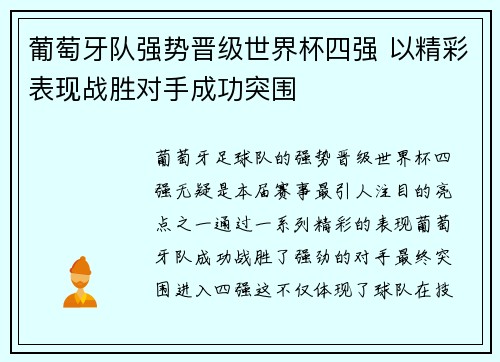 葡萄牙队强势晋级世界杯四强 以精彩表现战胜对手成功突围

葡萄牙足球队的强势晋级世界杯四强无疑是本届赛事最引人注目的亮点之一通过一系列精彩的表现葡萄牙队成功战胜了强劲的对手最终突围进入四强这不仅体现了球队在技